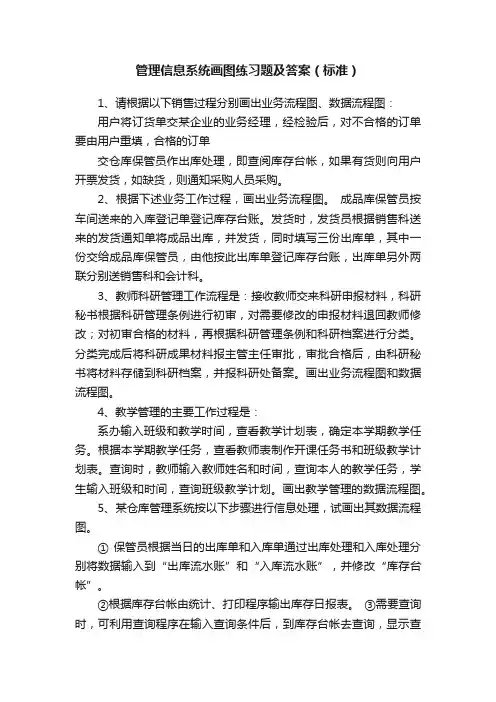 管理信息系统画图练习题及答案（标准）

1、请根据以下销售过程分别画出业务流程图、数据流程图：

用户将订货单交某企业的业务经理，经检验后，对不合格的订单要由用户重填，合格的订单

交仓库保管员作出库处理，即查阅库存台帐，如果有货则向用户开票发货，如缺货，则通知采购人员采购。

2、根据下述业务工作过程，画出业务流程图。 成品库保管员按车间送来的入库登记单登记库存台账。发货时，发货员根据销售科送来的发货通知单将成品出库，并发货，同时填写三份出库单，其中一份交给成品库保管员，由他按此出库单登记库存台账，出库单另外两联分别送销售科和会计科。

3、教师科研管理工作流程是：接收教师交来科研申报材料，科研秘书根据科研管理条例进行初审，对需要修改的申报材料退回教师修改；对初审合格的材料，再根据科研管理条例和科研档案进行分类。分类完成后将科研成果材料报主管主任审批，审批合格后，由科研秘书将材料存储到科研档案，并报科研处备案。画出业务流程图和数据流程图。

4、教学管理的主要工作过程是：

系办输入班级和教学时间，查看教学计划表，确定本学期教学任务。根据本学期教学任务，查看教师表制作开课任务书和班级教学计划表。查询时，教师输入教师姓名和时间，查询本人的教学任务，学生输入班级和时间，查询班级教学计划。画出教学管理的数据流程图。

5、某仓库管理系统按以下步骤进行信息处理，试画出其数据流程图。

① 保管员根据当日的出库单和入库单通过出库处理和入库处理分别将数据输入到“出库流水账”和“入库流水账”，并修改“库存台帐”。

②根据库存台帐由统计、打印程序输出库存日报表。 ③需要查询时，可利用查询程序在输入查询条件后，到库存台帐去查询，显示查